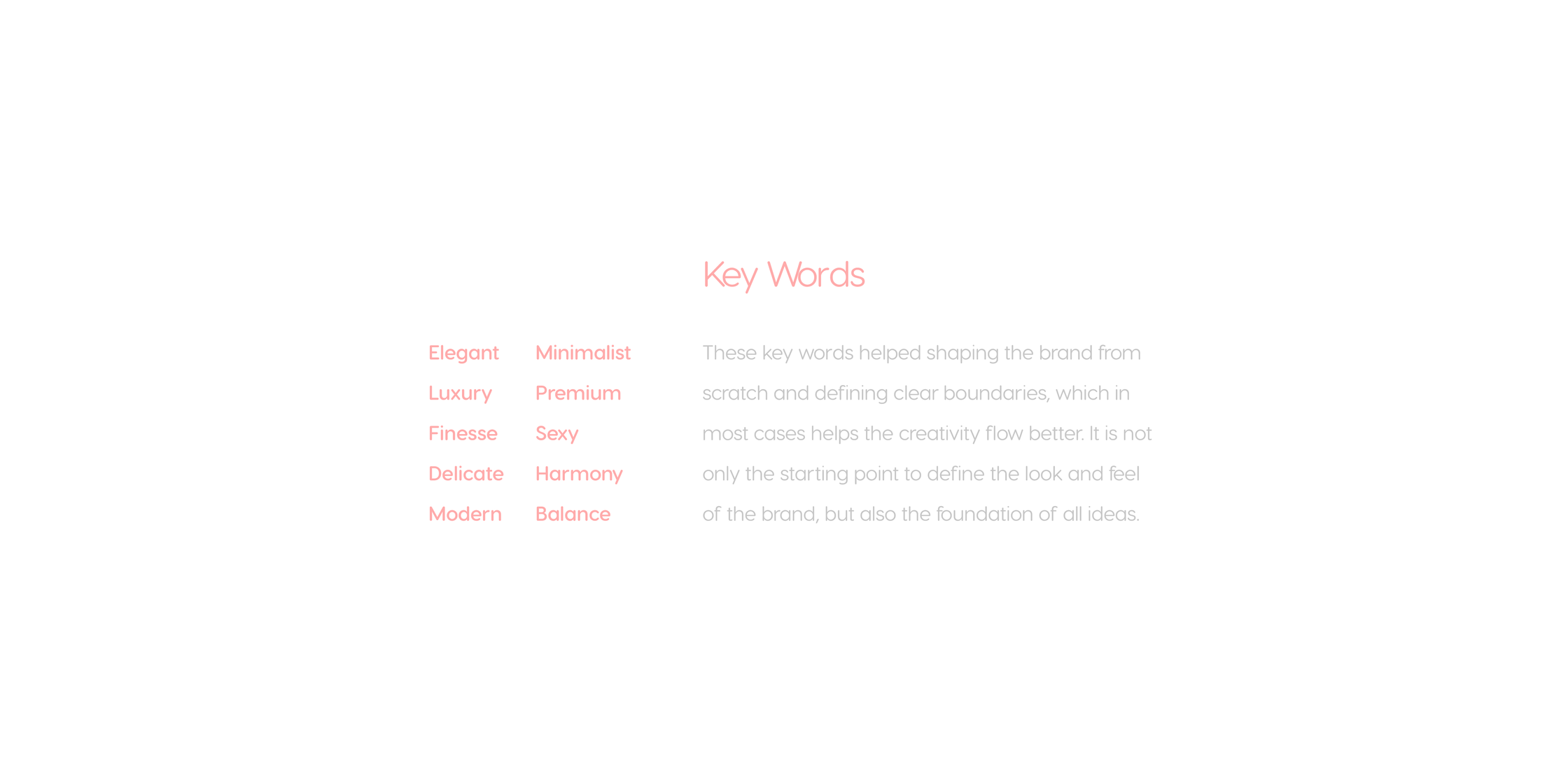 Key Words

Elegant
Luxury
Finesse
Delicate
Modern

Minimalist
Premium
Sexy
Harmony
Balance

These key words helped shaping the brand from scratch and defining clear boundaries, which in most cases helps the creativity flow better. It is not only the starting point to define the look and feel of the brand, but also the foundation of all ideas.